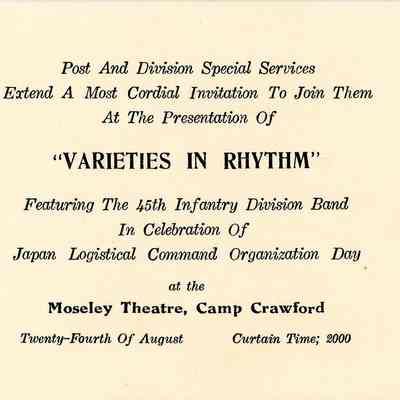 Post And Division Special Services
Extend A Most Cordial Invitation To Join Them
At The Presentation Of

"VARIETIES IN RHYTHM"

Featuring The 45th Infantry Division Band
In Celebration Of
Japan Logistical Command Organization Day

at the
Moseley Theatre, Camp Crawford

Twenty-Fourth Of August Curtain Time; 2000